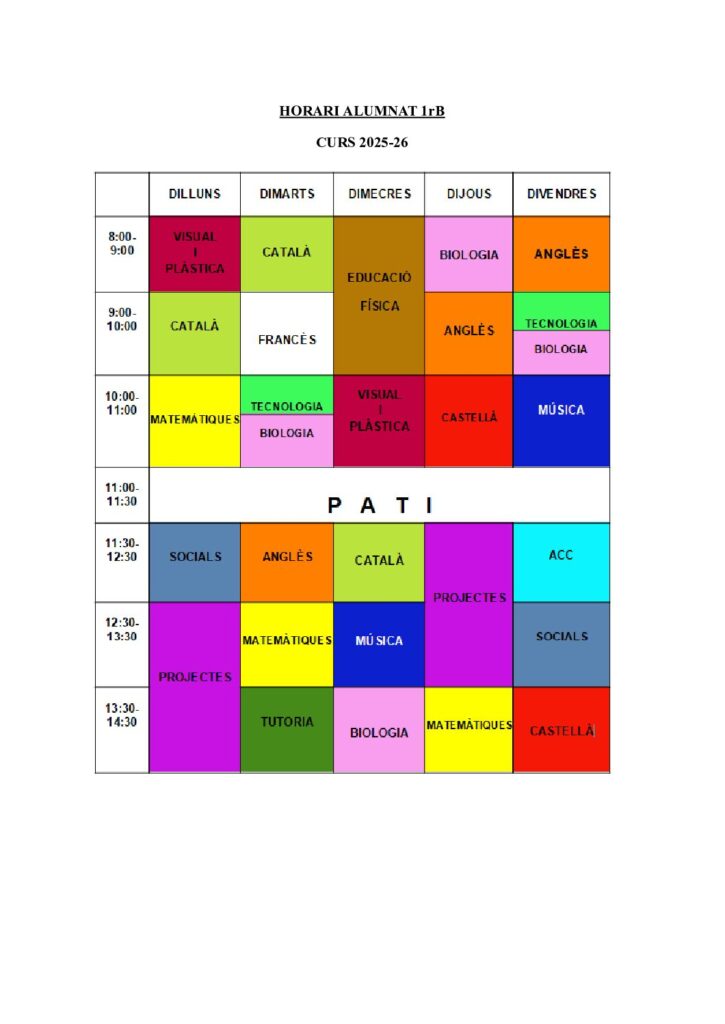 HORARI ALUMNAT 1rB

CURS 2025-26

|  | DILLUNS | DIMARTS | DIMECRES | DIJOUS | DIVENDRES |
|---|---|---|---|---|---|
| 8:00-9:00 | VISUAL I PLÀSTICA | CATALÀ | EDUCACIÓ FÍSICA | BIOLOGIA | ANGLÈS |
| 9:00-10:00 | CATALÀ | FRANCÈS |  | ANGLÈS | TECNOLOGIA BIOLOGIA |
| 10:00-11:00 | MATEMÀTIQUES | TECNOLOGIA BIOLOGIA | VISUAL I PLÀSTICA | CASTELLÀ | MÚSICA |
| 11:00-11:30 | P A T I |  |  |  |  |
| 11:30-12:30 | SOCIALS | ANGLÈS | CATALÀ | PROJECTES | ACC |
| 12:30-13:30 | PROJECTES | MATEMÀTIQUES | MÚSICA |  | SOCIALS |
| 13:30-14:30 |  | TUTORIA | BIOLOGIA | MATEMÀTIQUES | CASTELLÀ |